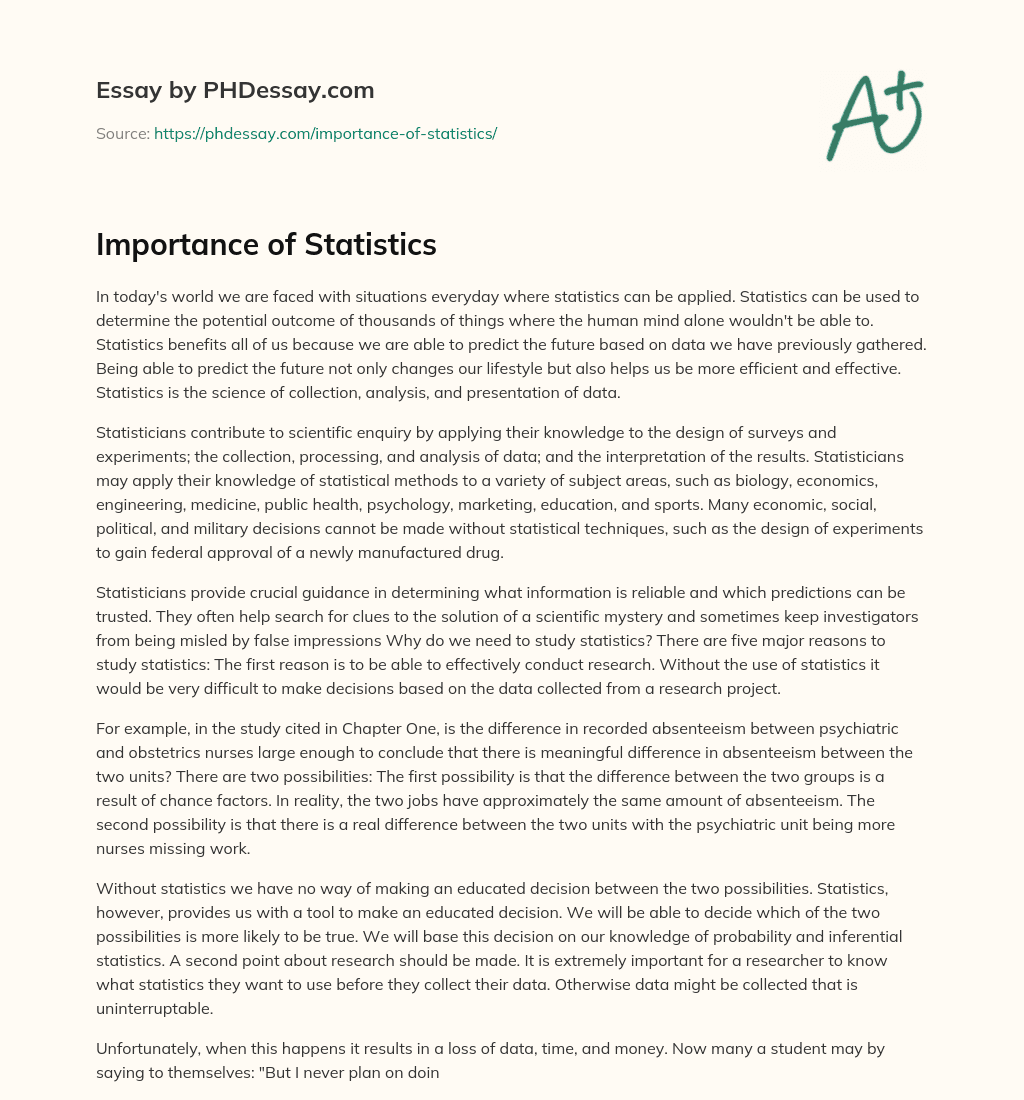 Essay by PHDessay.com

Source: https://phdessay.com/importance-of-statistics/

A+

Importance of Statistics

In today's world we are faced with situations everyday where statistics can be applied. Statistics can be used to determine the potential outcome of thousands of things where the human mind alone wouldn't be able to. Statistics benefits all of us because we are able to predict the future based on data we have previously gathered. Being able to predict the future not only changes our lifestyle but also helps us be more efficient and effective. Statistics is the science of collection, analysis, and presentation of data.

Statisticians contribute to scientific enquiry by applying their knowledge to the design of surveys and experiments; the collection, processing, and analysis of data; and the interpretation of the results. Statisticians may apply their knowledge of statistical methods to a variety of subject areas, such as biology, economics, engineering, medicine, public health, psychology, marketing, education, and sports. Many economic, social, political, and military decisions cannot be made without statistical techniques, such as the design of experiments to gain federal approval of a newly manufactured drug.

Statisticians provide crucial guidance in determining what information is reliable and which predictions can be trusted. They often help search for clues to the solution of a scientific mystery and sometimes keep investigators from being misled by false impressions Why do we need to study statistics? There are five major reasons to study statistics: The first reason is to be able to effectively conduct research. Without the use of statistics it would be very difficult to make decisions based on the data collected from a research project.

For example, in the study cited in Chapter One, is the difference in recorded absenteeism between psychiatric and obstetrics nurses large enough to conclude that there is meaningful difference in absenteeism between the two units? There are two possibilities: The first possibility is that the difference between the two groups is a result of chance factors. In reality, the two jobs have approximately the same amount of absenteeism. The second possibility is that there is a real difference between the two units with the psychiatric unit being more nurses missing work.

Without statistics we have no way of making an educated decision between the two possibilities. Statistics, however, provides us with a tool to make an educated decision. We will be able to decide which of the two possibilities is more likely to be true. We will base this decision on our knowledge of probability and inferential statistics. A second point about research should be made. It is extremely important for a researcher to know what statistics they want to use before they collect their data. Otherwise data might be collected that is uninterruptable.

Unfortunately, when this happens it results in a loss of data, time, and money. Now many a student may by saying to themselves: "But I never plan on doin